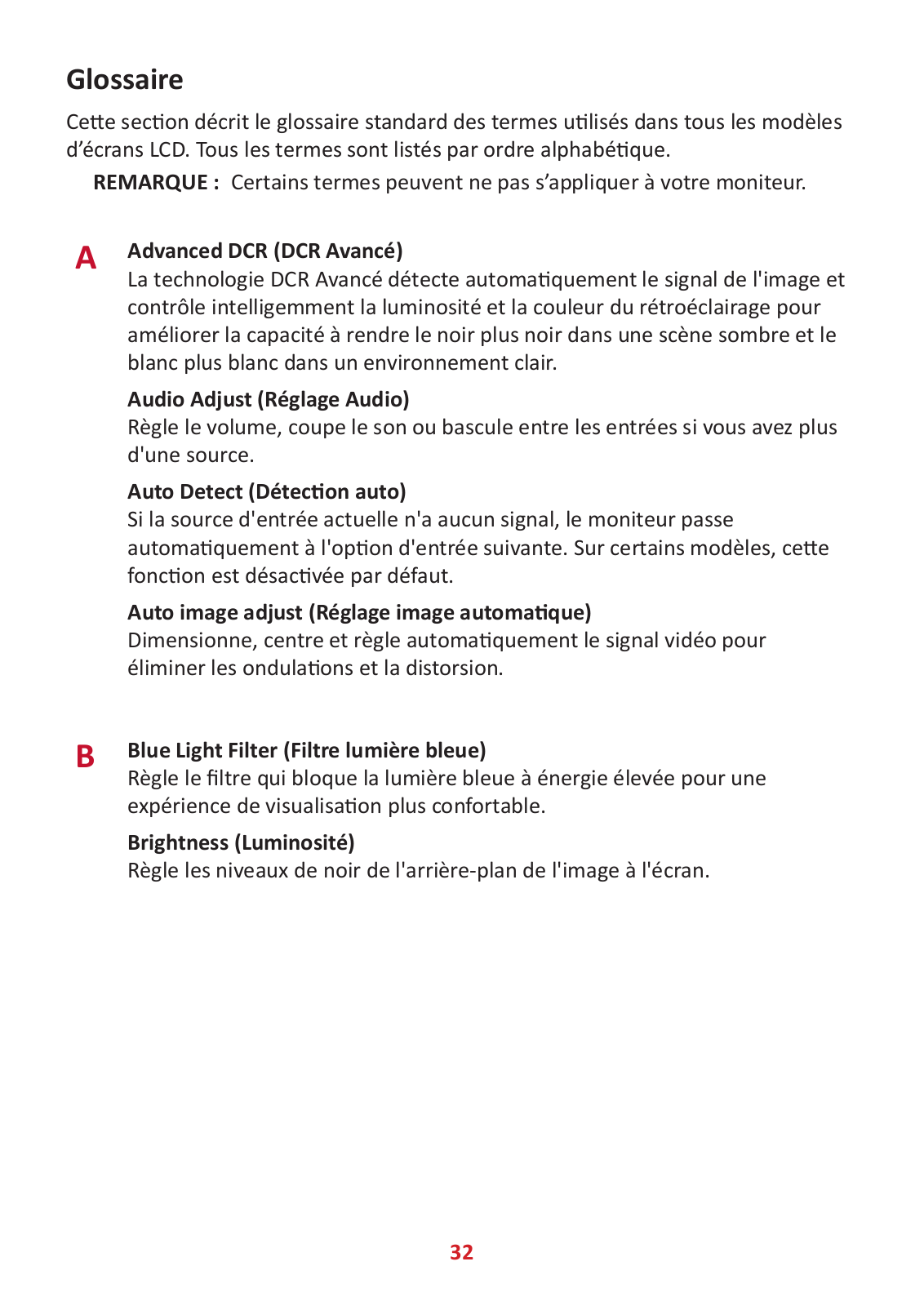 Glossaire

Cette section décrit le glossaire standard des termes utilisés dans tous les modèles d'écrans LCD. Tous les termes sont listés par ordre alphabétique.

REMARQUE : Certains termes peuvent ne pas s'appliquer à votre moniteur.

A

Advanced DCR (DCR Avancé)
La technologie DCR Avancé détecte automatiquement le signal de l'image et contrôle intelligemment la luminosité et la couleur du rétroéclairage pour améliorer la capacité à rendre le noir plus noir dans une scène sombre et le blanc plus blanc dans un environnement clair.

Audio Adjust (Réglage Audio)
Règle le volume, coupe le son ou bascule entre les entrées si vous avez plus d'une source.

Auto Detect (Détection auto)
Si la source d'entrée actuelle n'a aucun signal, le moniteur passe automatiquement à l'option d'entrée suivante. Sur certains modèles, cette fonction est désactivée par défaut.

Auto image adjust (Réglage image automatique)
Dimensionne, centre et règle automatiquement le signal vidéo pour éliminer les ondulations et la distorsion.

B

Blue Light Filter (Filtre lumière bleue)
Règle le filtre qui bloque la lumière bleue à énergie élevée pour une expérience de visualisation plus confortable.

Brightness (Luminosité)
Règle les niveaux de noir de l'arrière-plan de l'image à l'écran.

32